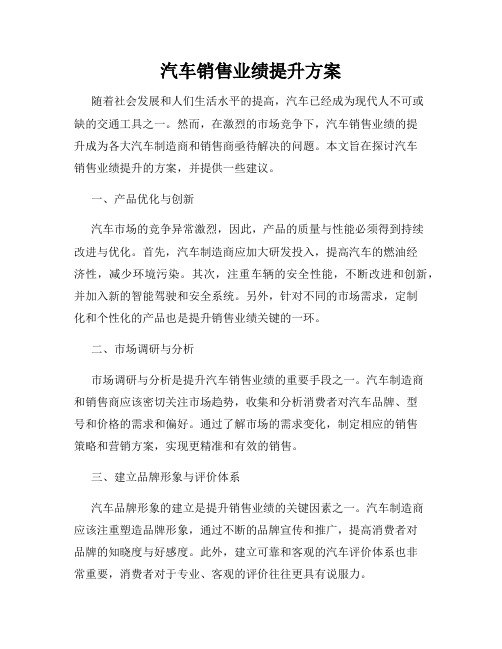 汽车销售业绩提升方案

随着社会发展和人们生活水平的提高，汽车已经成为现代人不可或缺的交通工具之一。然而，在激烈的市场竞争下，汽车销售业绩的提升成为各大汽车制造商和销售商亟待解决的问题。本文旨在探讨汽车销售业绩提升的方案，并提供一些建议。

一、产品优化与创新

汽车市场的竞争异常激烈，因此，产品的质量与性能必须得到持续改进与优化。首先，汽车制造商应加大研发投入，提高汽车的燃油经济性，减少环境污染。其次，注重车辆的安全性能，不断改进和创新，并加入新的智能驾驶和安全系统。另外，针对不同的市场需求，定制化和个性化的产品也是提升销售业绩关键的一环。

二、市场调研与分析

市场调研与分析是提升汽车销售业绩的重要手段之一。汽车制造商和销售商应该密切关注市场趋势，收集和分析消费者对汽车品牌、型号和价格的需求和偏好。通过了解市场的需求变化，制定相应的销售策略和营销方案，实现更精准和有效的销售。

三、建立品牌形象与评价体系

汽车品牌形象的建立是提升销售业绩的关键因素之一。汽车制造商应该注重塑造品牌形象，通过不断的品牌宣传和推广，提高消费者对品牌的知晓度与好感度。此外，建立可靠和客观的汽车评价体系也非常重要，消费者对于专业、客观的评价往往更具有说服力。